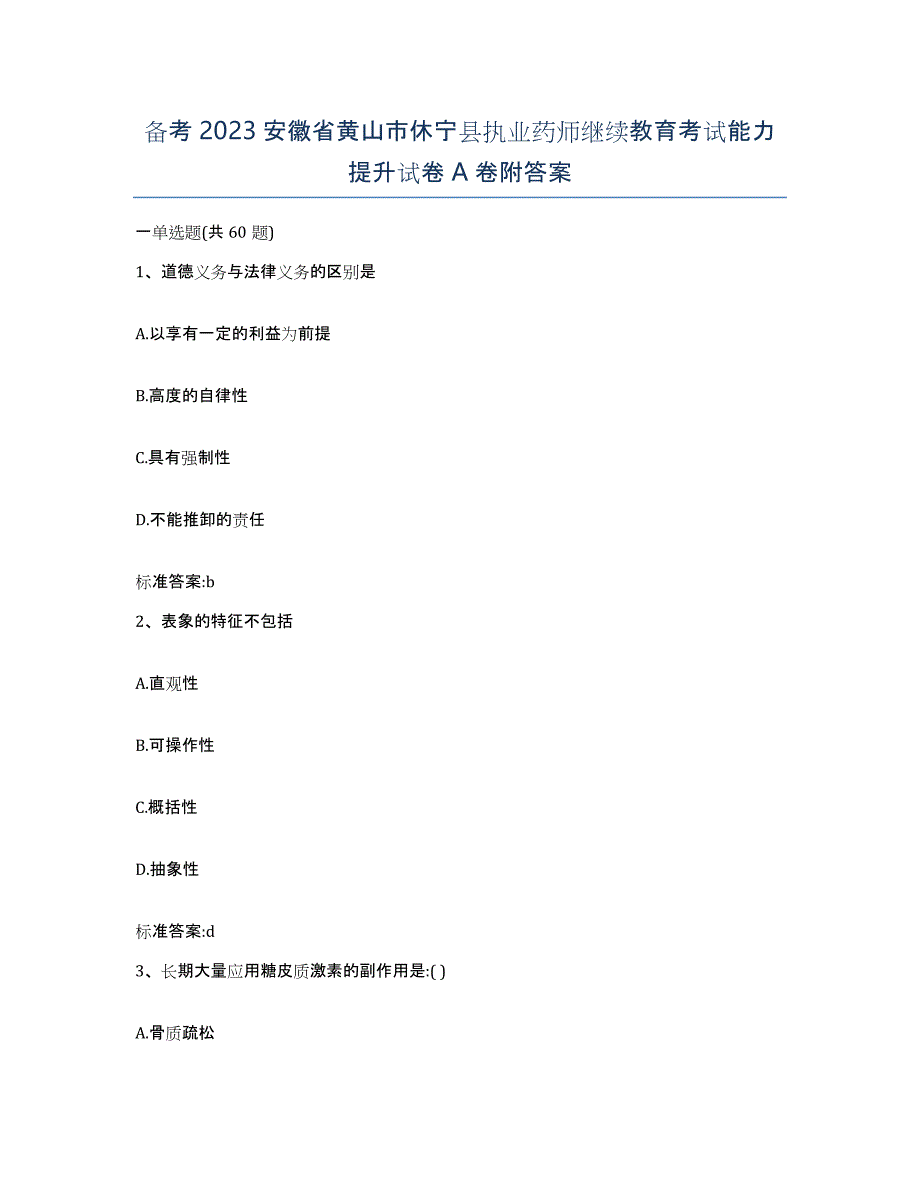 备考 2023 安徽省黄山市休宁县执业药师继续教育考试能力提升试卷 A 卷附答案

一单选题(共 60 题)

1、道德义务与法律义务的区别是

A.以享有一定的利益为前提

B.高度的自律性

C.具有强制性

D.不能推卸的责任

标准答案:b

2、表象的特征不包括

A.直观性

B.可操作性

C.概括性

D.抽象性

标准答案:d

3、长期大量应用糖皮质激素的副作用是:( )

A.骨质疏松